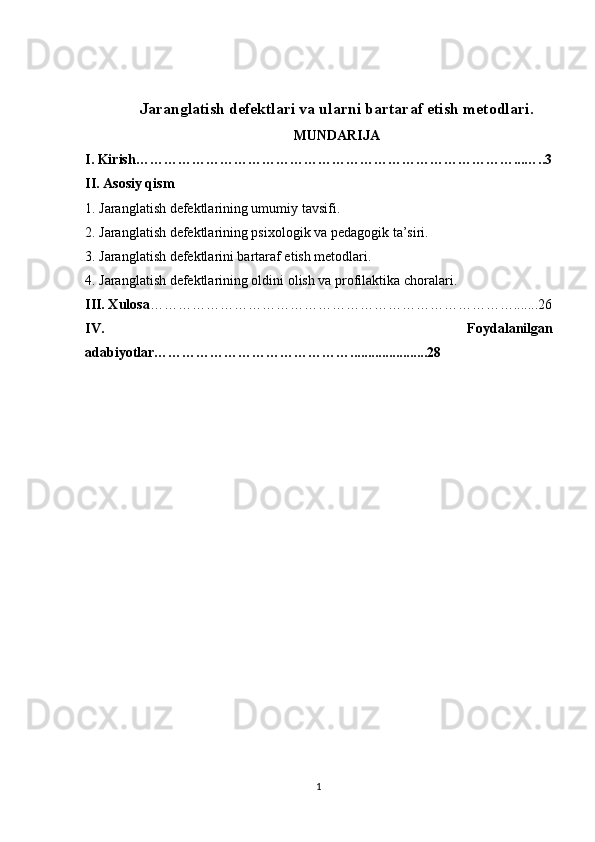 Jaranglatish defektlari va ularni bartaraf etish metodlari.

MUNDARIJA

I. Kirish 3

II. Asosiy qism

1. Jaranglatish defektlarining umumiy tavsifi.

2. Jaranglatish defektlarining psixologik va pedagogik ta'siri.

3. Jaranglatish defektlarini bartaraf etish metodlari.

4. Jaranglatish defektlarining oldini olish va profilaktika choralari.

III. Xulosa 26

IV. Foydalanilgan adabiyotlar 28

1

Docx.uz